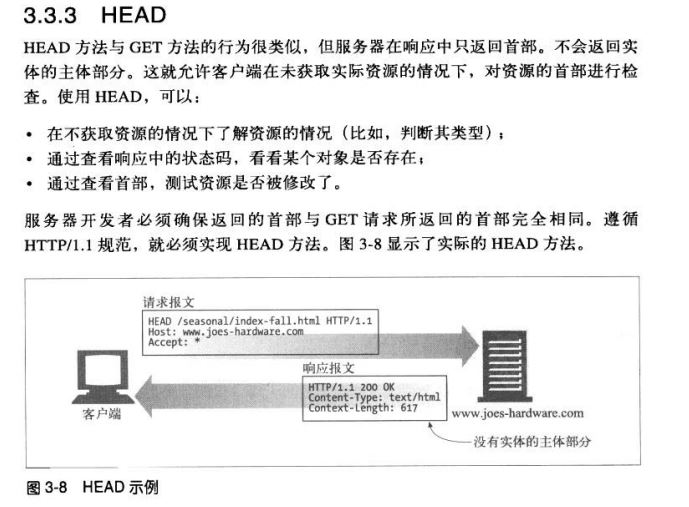 3.3.3 HEAD

HEAD 方法与 GET 方法的行为很类似，但服务器在响应中只返回首部。不会返回实体的主体部分。这就允许客户端在未获取实际资源的情况下，对资源的首部进行检查。使用 HEAD，可以：

• 在不获取资源的情况下了解资源的情况（比如，判断其类型）；
• 通过查看响应中的状态码，看看某个对象是否存在；
• 通过查看首部，测试资源是否被修改了。

服务器开发者必须确保返回的首部与 GET 请求所返回的首部完全相同。遵循 HTTP/1.1 规范，就必须实现 HEAD 方法。图 3-8 显示了实际的 HEAD 方法。

请求报文
HEAD /seasonal/index-fall.html HTTP/1.1
Host: www.joes-hardware.com
Accept: *

响应报文
HTTP/1.1 200 OK
Content-Type: text/html
Context-Length: 617

客户端

www.joes-hardware.com

没有实体的主体部分

图 3-8 HEAD 示例